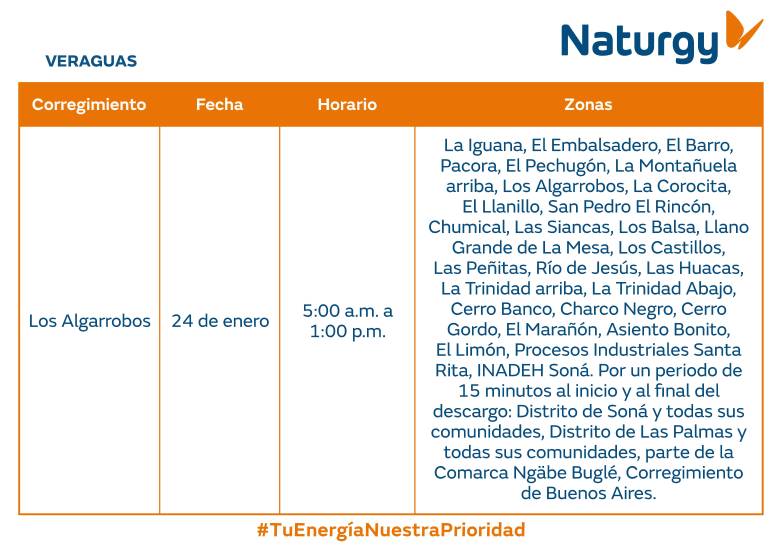 Naturgy

VERAGUAS

| Corregimiento | Fecha | Horario | Zonas |
|---|---|---|---|
| Los Algarrobos | 24 de enero | 5:00 a.m. a 1:00 p.m. | La Iguana, El Embalsadero, El Barro, Pacora, El Pechugón, La Montañuela arriba, Los Algarrobos, La Corocita, El Llanillo, San Pedro El Rincón, Chumical, Las Siancas, Los Balsa, Llano Grande de La Mesa, Los Castillos, Las Peñitas, Río de Jesús, Las Huacas, La Trinidad arriba, La Trinidad Abajo, Cerro Banco, Charco Negro, Cerro Gordo, El Marañón, Asiento Bonito, El Limón, Procesos Industriales Santa Rita, INADEH Soná. Por un periodo de 15 minutos al inicio y al final del descargo: Distrito de Soná y todas sus comunidades, Distrito de Las Palmas y todas sus comunidades, parte de la Comarca Ngäbe Buglé, Corregimiento de Buenos Aires. |

#TuEnergíaNuestraPrioridad